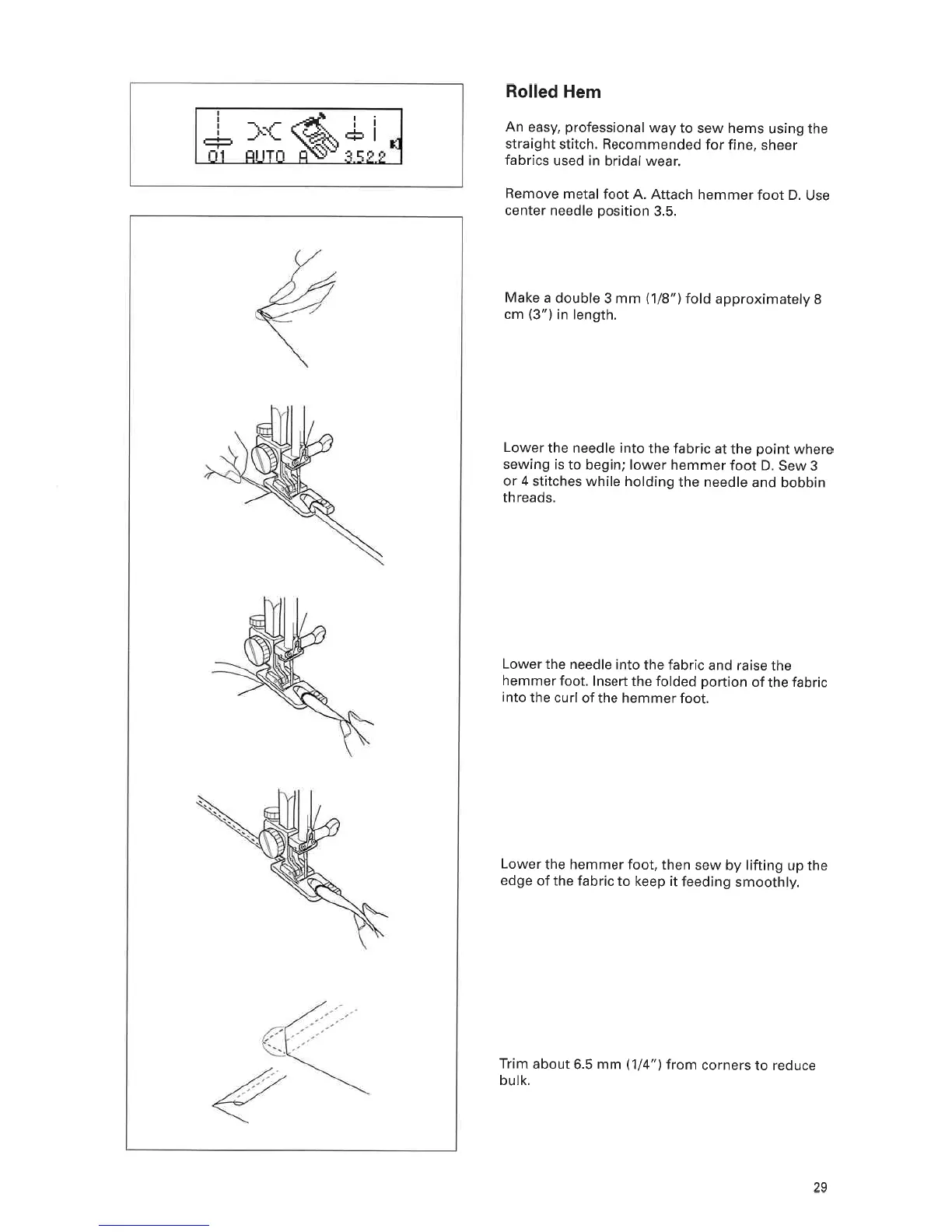 01 AUTO A 3.5 2.2

Rolled Hem

An easy, professional way to sew hems using the straight stitch. Recommended for fine, sheer fabrics used in bridal wear.

Remove metal foot A. Attach hemmer foot D. Use center needle position 3.5.

Make a double 3 mm (1/8") fold approximately 8 cm (3") in length.

Lower the needle into the fabric at the point where sewing is to begin; lower hemmer foot D. Sew 3 or 4 stitches while holding the needle and bobbin threads.

Lower the needle into the fabric and raise the hemmer foot. Insert the folded portion of the fabric into the curl of the hemmer foot.

Lower the hemmer foot, then sew by lifting up the edge of the fabric to keep it feeding smoothly.

Trim about 6.5 mm (1/4") from corners to reduce bulk.

29